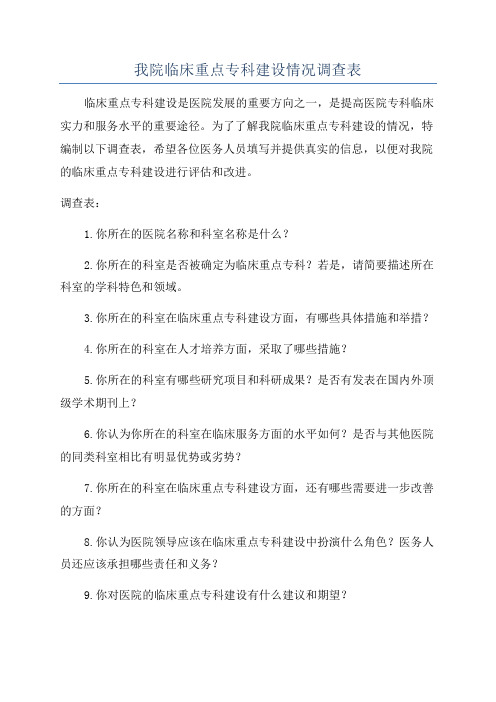 我院临床重点专科建设情况调查表

临床重点专科建设是医院发展的重要方向之一，是提高医院专科临床实力和服务水平的重要途径。为了了解我院临床重点专科建设的情况，特编制以下调查表，希望各位医务人员填写并提供真实的信息，以便对我院的临床重点专科建设进行评估和改进。

调查表：

1.你所在的医院名称和科室名称是什么？

2.你所在的科室是否被确定为临床重点专科？若是，请简要描述所在科室的学科特色和领域。

3.你所在的科室在临床重点专科建设方面，有哪些具体措施和举措？

4.你所在的科室在人才培养方面，采取了哪些措施？

5.你所在的科室有哪些研究项目和科研成果？是否有发表在国内外顶级学术期刊上？

6.你认为你所在的科室在临床服务方面的水平如何？是否与其他医院的同类科室相比有明显优势或劣势？

7.你所在的科室在临床重点专科建设方面，还有哪些需要进一步改善的方面？

8.你认为医院领导应该在临床重点专科建设中扮演什么角色？医务人员还应该承担哪些责任和义务？

9.你对医院的临床重点专科建设有什么建议和期望？